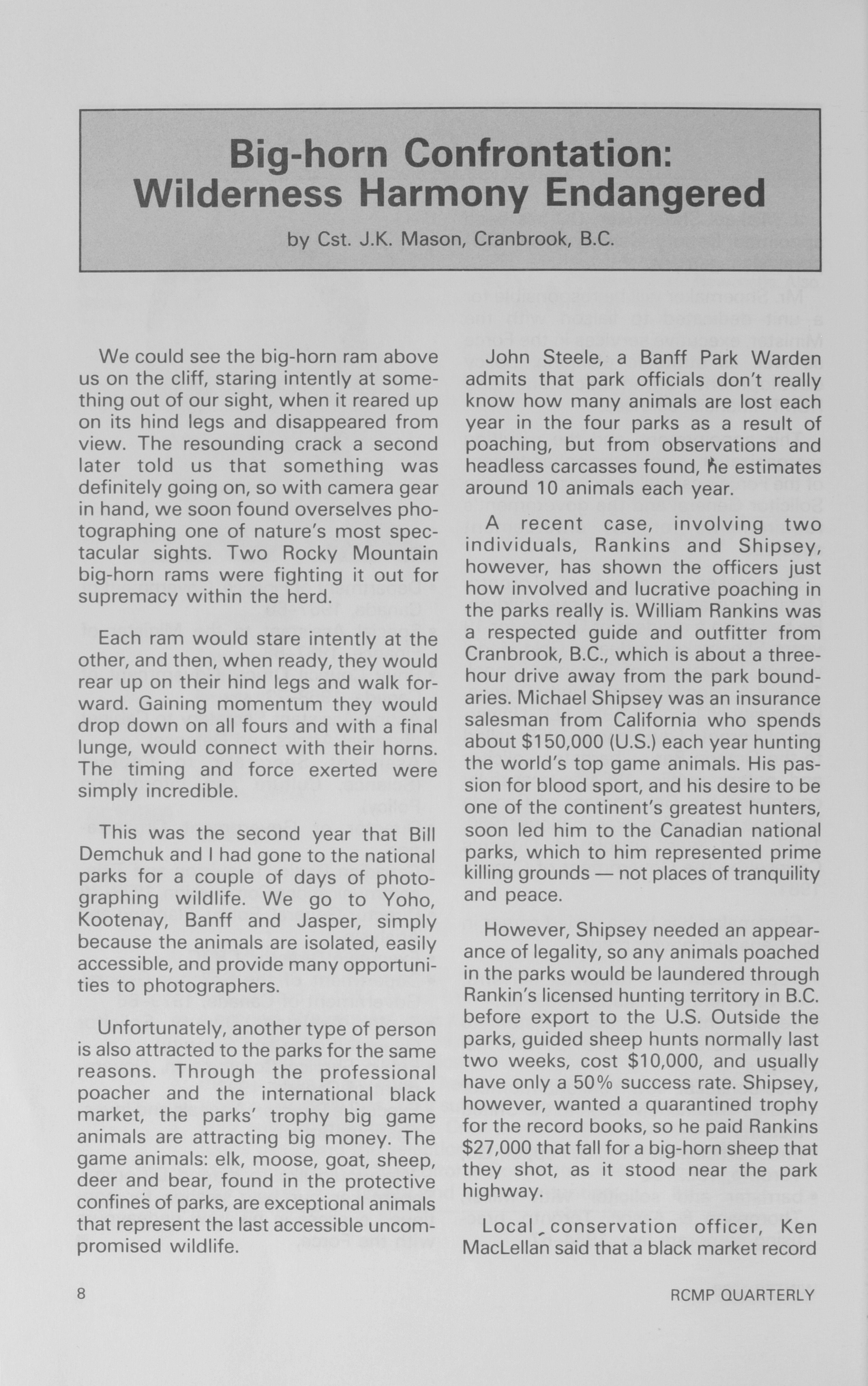 Big-horn Confrontation: Wilderness Harmony Endangered

by Cst. J.K. Mason, Cranbrook, B.C.

We could see the big-horn ram above us on the cliff, staring intently at something out of our sight, when it reared up on its hind legs and disappeared from view. The resounding crack a second later told us that something was definitely going on, so with camera gear in hand, we soon found overselves photographing one of nature's most spectacular sights. Two Rocky Mountain big-horn rams were fighting it out for supremacy within the herd.

Each ram would stare intently at the other, and then, when ready, they would rear up on their hind legs and walk forward. Gaining momentum they would drop down on all fours and with a final lunge, would connect with their horns. The timing and force exerted were simply incredible.

This was the second year that Bill Demchuk and I had gone to the national parks for a couple of days of photographing wildlife. We go to Yoho, Kootenay, Banff and Jasper, simply because the animals are isolated, easily accessible, and provide many opportunities to photographers.

Unfortunately, another type of person is also attracted to the parks for the same reasons. Through the professional poacher and the international black market, the parks' trophy big game animals are attracting big money. The game animals: elk, moose, goat, sheep, deer and bear, found in the protective confines of parks, are exceptional animals that represent the last accessible uncompromised wildlife.

John Steele, a Banff Park Warden admits that park officials don't really know how many animals are lost each year in the four parks as a result of poaching, but from observations and headless carcasses found, he estimates around 10 animals each year.

A recent case, involving two individuals, Rankins and Shipsey, however, has shown the officers just how involved and lucrative poaching in the parks really is. William Rankins was a respected guide and outfitter from Cranbrook, B.C., which is about a three-hour drive away from the park boundaries. Michael Shipsey was an insurance salesman from California who spends about $150,000 (U.S.) each year hunting the world's top game animals. His passion for blood sport, and his desire to be one of the continent's greatest hunters, soon led him to the Canadian national parks, which to him represented prime killing grounds — not places of tranquility and peace.

However, Shipsey needed an appearance of legality, so any animals poached in the parks would be laundered through Rankin's licensed hunting territory in B.C. before export to the U.S. Outside the parks, guided sheep hunts normally last two weeks, cost $10,000, and usually have only a 50% success rate. Shipsey, however, wanted a quarantined trophy for the record books, so he paid Rankins $27,000 that fall for a big-horn sheep that they shot, as it stood near the park highway.

Local conservation officer, Ken MacLellan said that a black market record

8

RCMP QUARTERLY